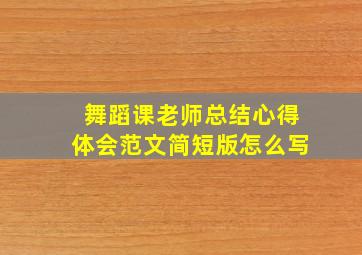 舞蹈课老师总结心得体会范文简短版怎么写